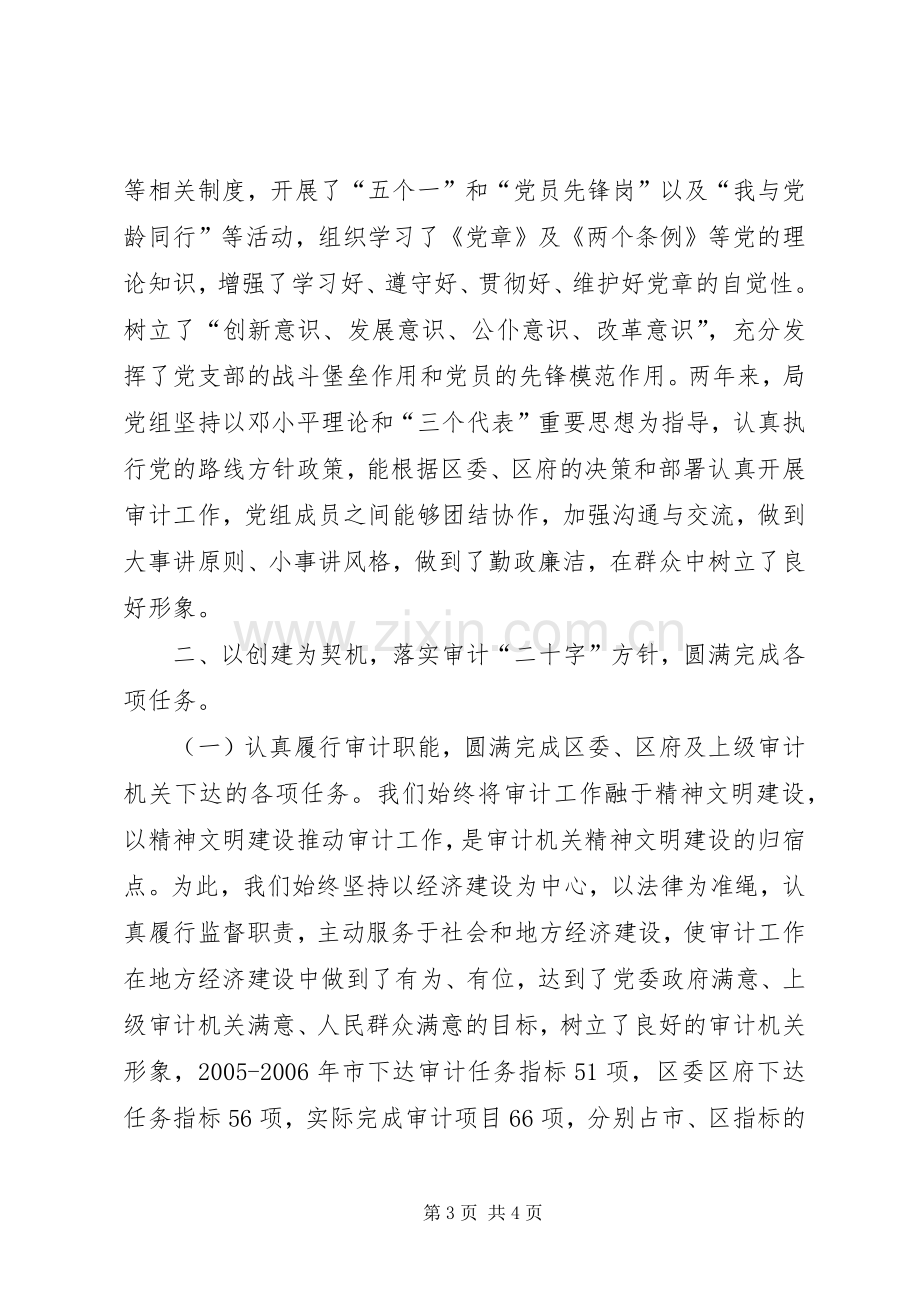 等相关制度，开展了“五个一”和“党员先锋岗”以及“我与党龄同行”等活动，组织学习了《党章》及《两个条例》等党的理论知识，增强了学习好、遵守好、贯彻好、维护好党章的自觉性。树立了“创新意识、发展意识、公仆意识、改革意识”，充分发挥了党支部的战斗堡垒作用和党员的先锋模范作用。两年来，局党组坚持以邓小平理论和“三个代表”重要思想为指导，认真执行党的路线方针政策，能根据区委、区府的决策和部署认真开展审计工作，党组成员之间能够团结协作，加强沟通与交流，做到大事讲原则、小事讲风格，做到了勤政廉洁，在群众中树立了良好形象。

二、以创建为契机，落实审计“二十字”方针，圆满完成各项任务。

（一）认真履行审计职能，圆满完成区委、区府及上级审计机关下达的各项任务。我们始终将审计工作融于精神文明建设，以精神文明建设推动审计工作，是审计机关精神文明建设的归宿点。为此，我们始终坚持以经济建设为中心，以法律为准绳，认真履行监督职责，主动服务于社会和地方经济建设，使审计工作在地方经济建设中做到了有为、有位，达到了党委政府满意、上级审计机关满意、人民群众满意的目标，树立了良好的审计机关形象，2005-2006年市下达审计任务指标51项，区委区府下达任务指标56项，实际完成审计项目66项，分别占市、区指标的

第3页 共4页

www.zixin.com.cn